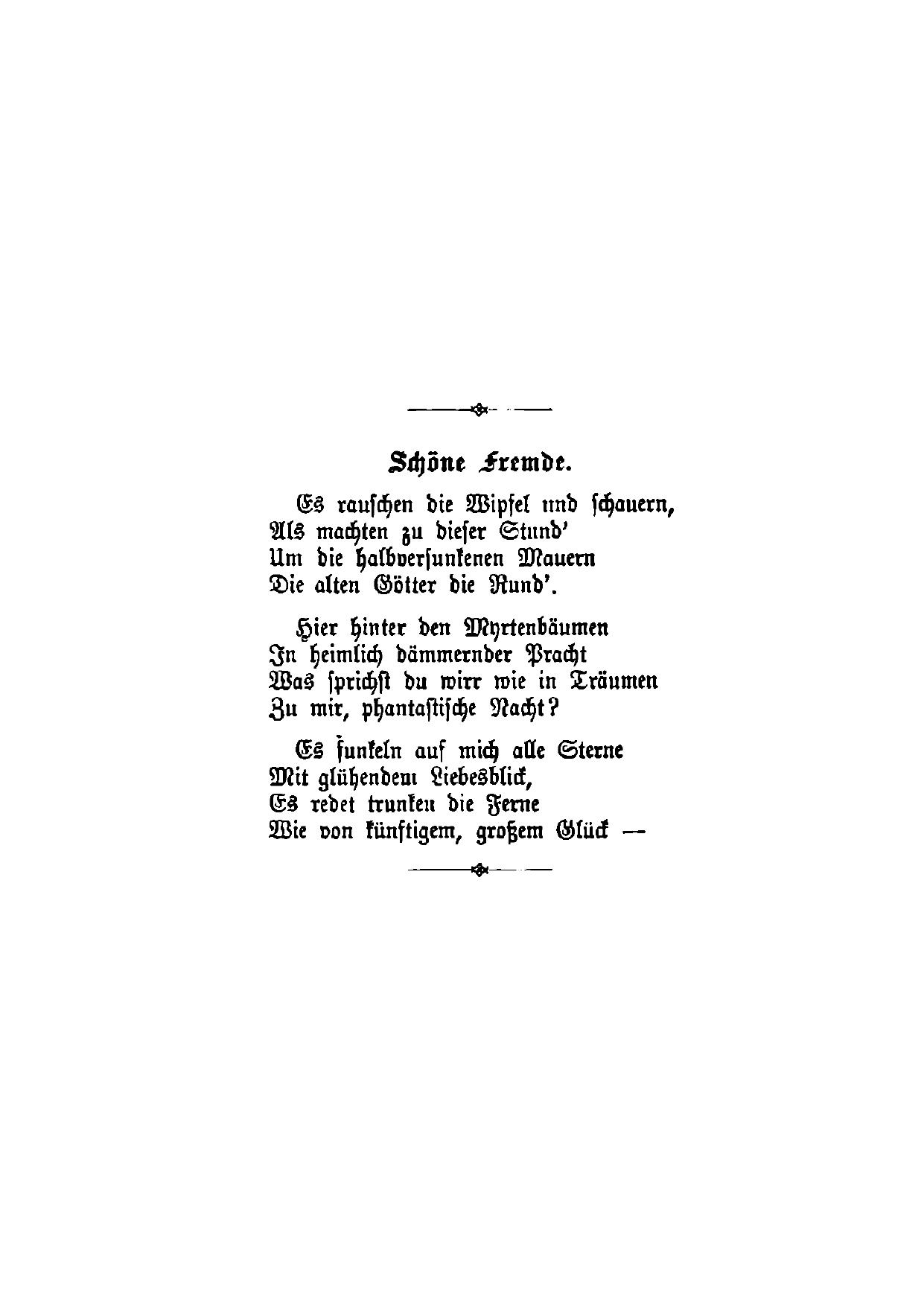 Schöne Fremde.

Es rauschen die Wipfel und schauern,
Als machten zu dieser Stund'
Um die halbversunkenen Mauern
Die alten Götter die Rund'.

Hier hinter den Myrtenbäumen
In heimlich dämmernder Pracht
Was sprichst du wirr wie in Träumen
Zu mir, phantastische Nacht?

Es funkeln auf mich alle Sterne
Mit glühendem Liebesblick,
Es redet trunken die Ferne
Wie von künftigem, großem Glück —